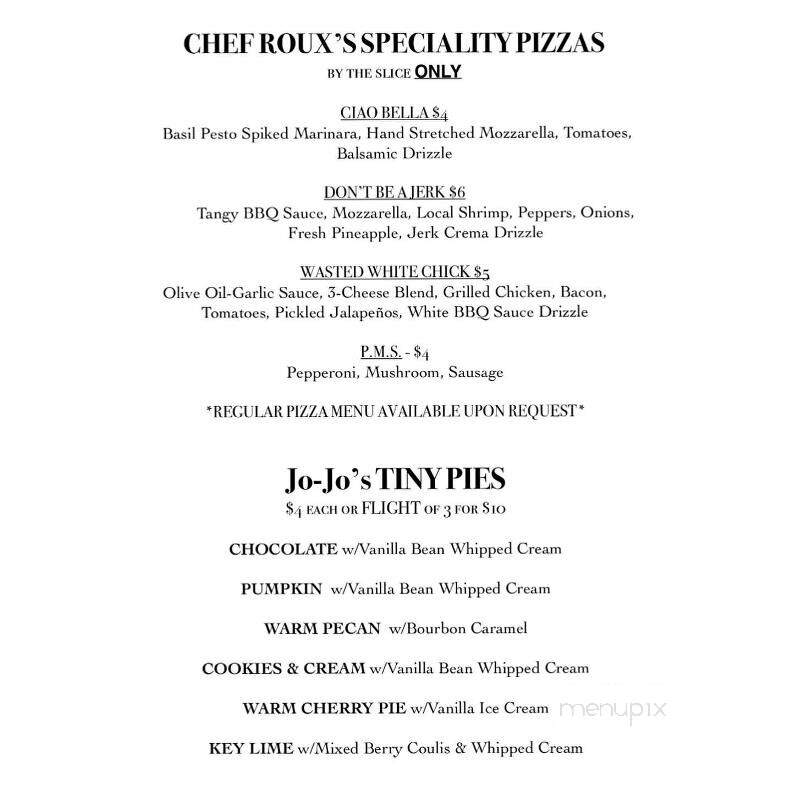 CHEF ROUX'S SPECIALITY PIZZAS
BY THE SLICE ONLY

CIAO BELLA $4
Basil Pesto Spiked Marinara, Hand Stretched Mozzarella, Tomatoes, Balsamic Drizzle

DON'T BE A JERK $6
Tangy BBQ Sauce, Mozzarella, Local Shrimp, Peppers, Onions, Fresh Pineapple, Jerk Crema Drizzle

WASTED WHITE CHICK $5
Olive Oil-Garlic Sauce, 3-Cheese Blend, Grilled Chicken, Bacon, Tomatoes, Pickled Jalapeños, White BBQ Sauce Drizzle

P.M.S. - $4
Pepperoni, Mushroom, Sausage

*REGULAR PIZZA MENU AVAILABLE UPON REQUEST*

Jo-Jo's TINY PIES
$4 EACH OR FLIGHT OF 3 FOR $10

CHOCOLATE w/Vanilla Bean Whipped Cream

PUMPKIN w/Vanilla Bean Whipped Cream

WARM PECAN w/Bourbon Caramel

COOKIES & CREAM w/Vanilla Bean Whipped Cream

WARM CHERRY PIE w/Vanilla Ice Cream

KEY LIME w/Mixed Berry Coulis & Whipped Cream

menupix